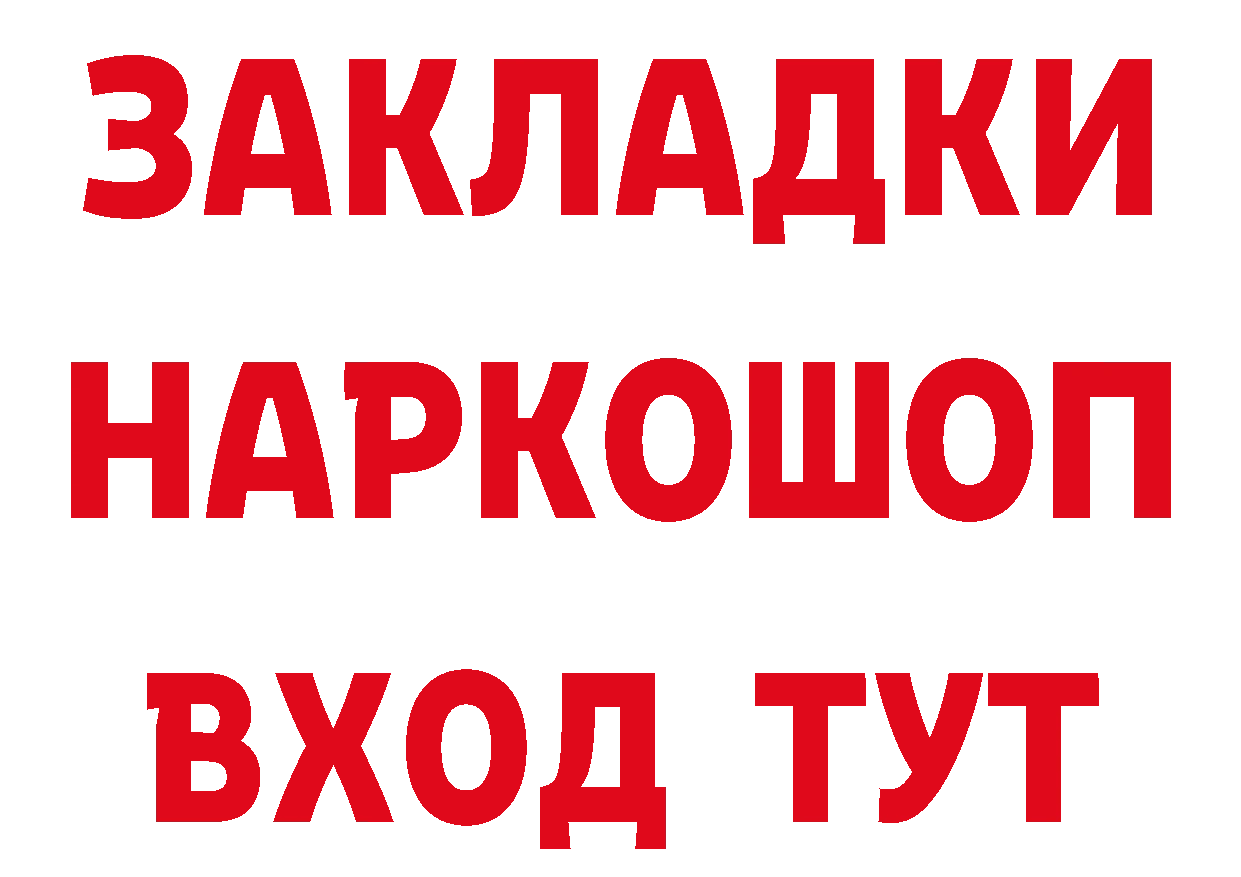 ЗАКЛАДКИ
НАРКОШОП
ВХОД ТУТ